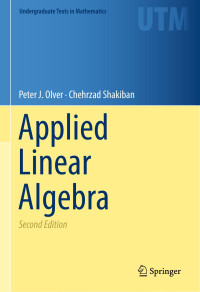 Undergraduate Texts in Mathematics

UTM

Peter J. Olver · Chehrzad Shakiban

Applied Linear Algebra

Second Edition

Springer